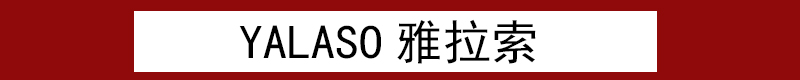 YALASO 雅拉索